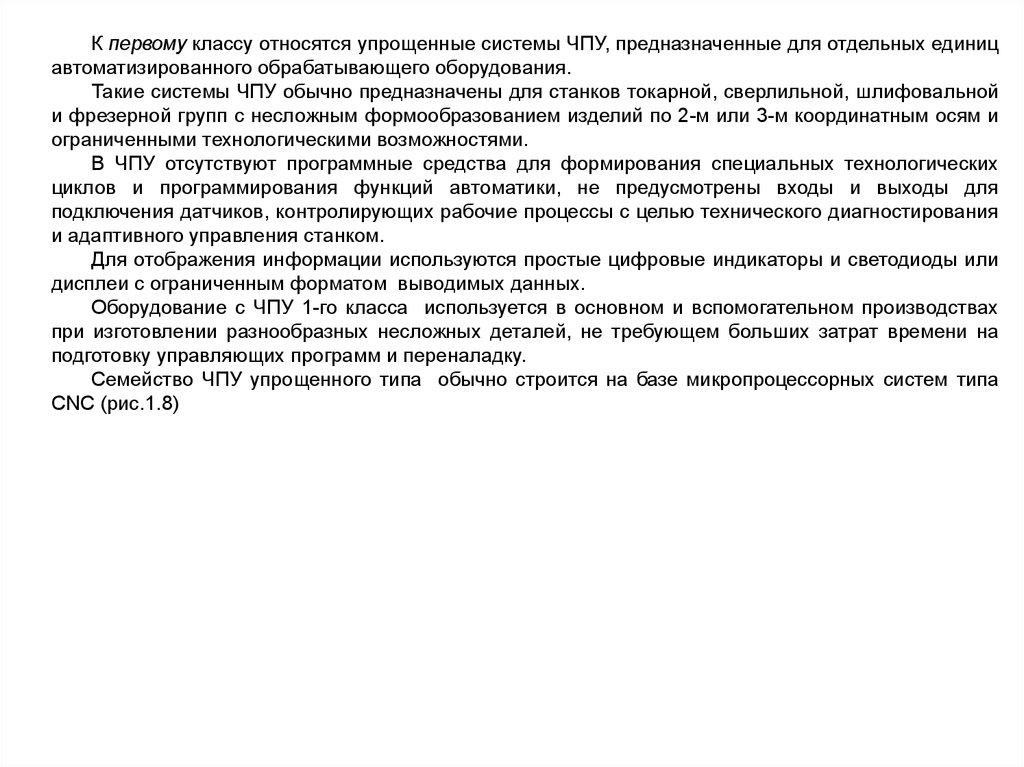 К первому классу относятся упрощенные системы ЧПУ, предназначенные для отдельных единиц автоматизированного обрабатывающего оборудования.

Такие системы ЧПУ обычно предназначены для станков токарной, сверлильной, шлифовальной и фрезерной групп с несложным формообразованием изделий по 2-м или 3-м координатным осям и ограниченными технологическими возможностями.

В ЧПУ отсутствуют программные средства для формирования специальных технологических циклов и программирования функций автоматики, не предусмотрены входы и выходы для подключения датчиков, контролирующих рабочие процессы с целью технического диагностирования и адаптивного управления станком.

Для отображения информации используются простые цифровые индикаторы и светодиоды или дисплеи с ограниченным форматом выводимых данных.

Оборудование с ЧПУ 1-го класса используется в основном и вспомогательном производствах при изготовлении разнообразных несложных деталей, не требующем больших затрат времени на подготовку управляющих программ и переналадку.

Семейство ЧПУ упрощенного типа обычно строится на базе микропроцессорных систем типа CNC (рис.1.8)